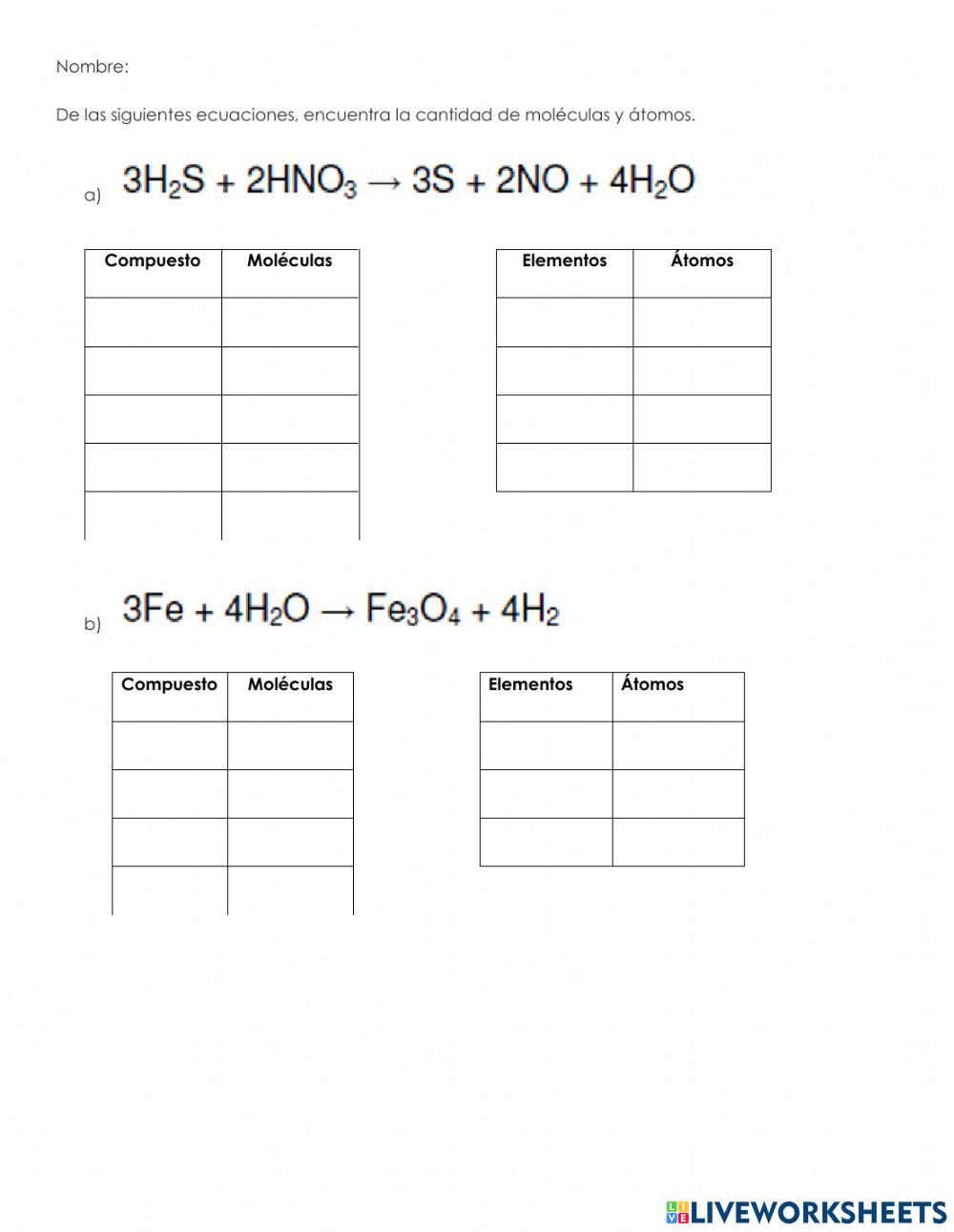 Nombre:

De las siguientes ecuaciones, encuentra la cantidad de moléculas y átomos.

a) $3H_2S + 2HNO_3 \rightarrow 3S + 2NO + 4H_2O$

| Compuesto | Moléculas |
|---|---|
| | |
| | |
| | |
| | |
| | |

| Elementos | Átomos |
|---|---|
| | |
| | |
| | |
| | |

b) $3Fe + 4H_2O \rightarrow Fe_3O_4 + 4H_2$

| Compuesto | Moléculas |
|---|---|
| | |
| | |
| | |
| | |

| Elementos | Átomos |
|---|---|
| | |
| | |
| | |

LIVEWORKSHEETS